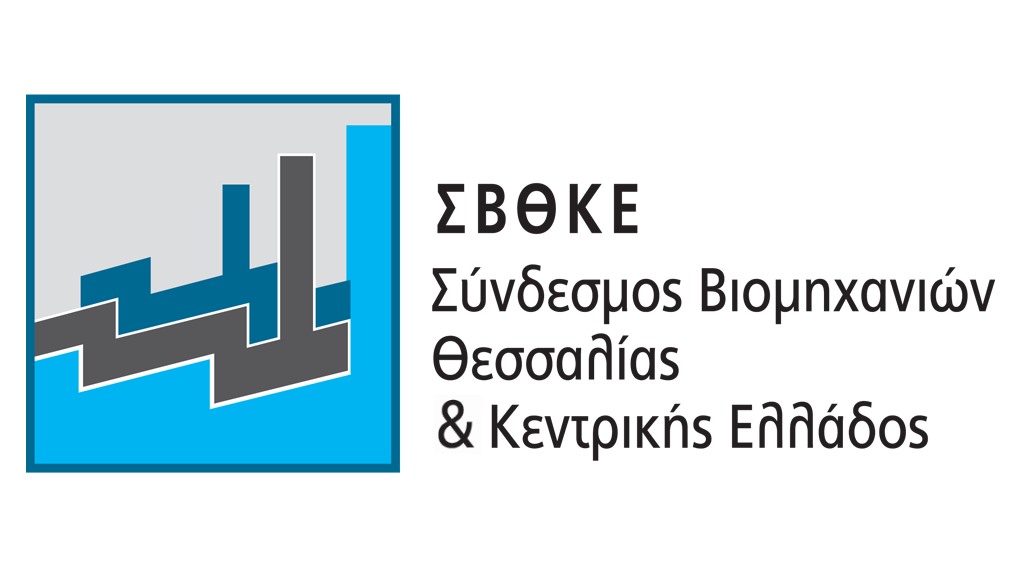 ΣΒΘΚΕ
Σύνδεσμος Βιομηχανιών Θεσσαλίας & Κεντρικής Ελλάδος